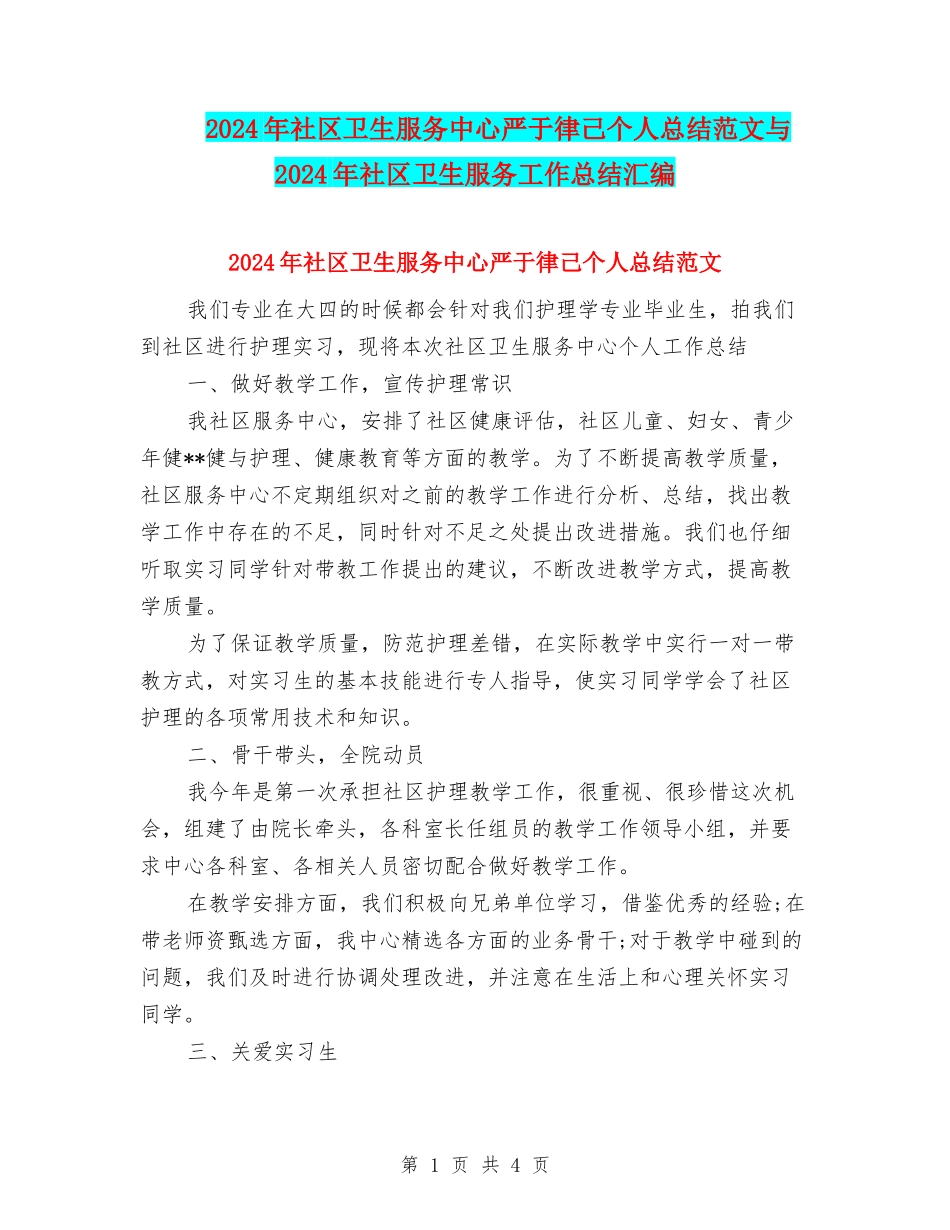 2024年社区卫生服务中心严于律己个人总结范文与2024年社区卫生服务工作总结汇编

2024年社区卫生服务中心严于律己个人总结范文

我们专业在大四的时候都会针对我们护理学专业毕业生，拍我们到社区进行护理实习，现将本次社区卫生服务中心个人工作总结

一、做好教学工作，宣传护理常识

我社区服务中心，安排了社区健康评估，社区儿童、妇女、青少年健**健与护理、健康教育等方面的教学。为了不断提高教学质量，社区服务中心不定期组织对之前的教学工作进行分析、总结，找出教学工作中存在的不足，同时针对不足之处提出改进措施。我们也仔细听取实习同学针对带教工作提出的建议，不断改进教学方式，提高教学质量。

为了保证教学质量，防范护理差错，在实际教学中实行一对一带教方式，对实习生的基本技能进行专人指导，使实习同学学会了社区护理的各项常用技术和知识。

二、骨干带头，全院动员

我今年是第一次承担社区护理教学工作，很重视、很珍惜这次机会，组建了由院长牵头，各科室长任组员的教学工作领导小组，并要求中心各科室、各相关人员密切配合做好教学工作。

在教学安排方面，我们积极向兄弟单位学习，借鉴优秀的经验;在带老师资甄选方面，我中心精选各方面的业务骨干;对于教学中碰到的问题，我们及时进行协调处理改进，并注意在生活上和心理关怀实习同学。

三、关爱实习生

第 1 页 共 4 页